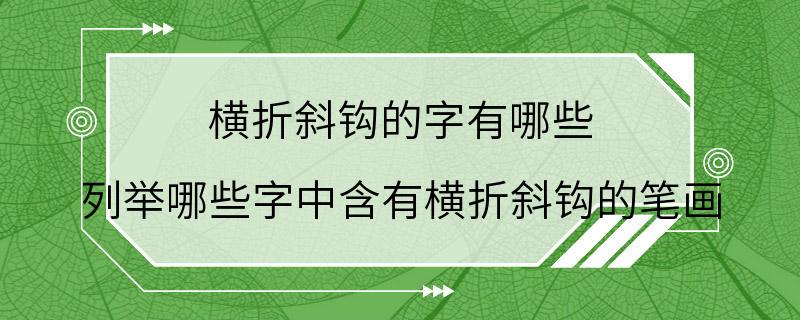 横折斜钩的字有哪些

列举哪些字中含有横折斜钩的笔画